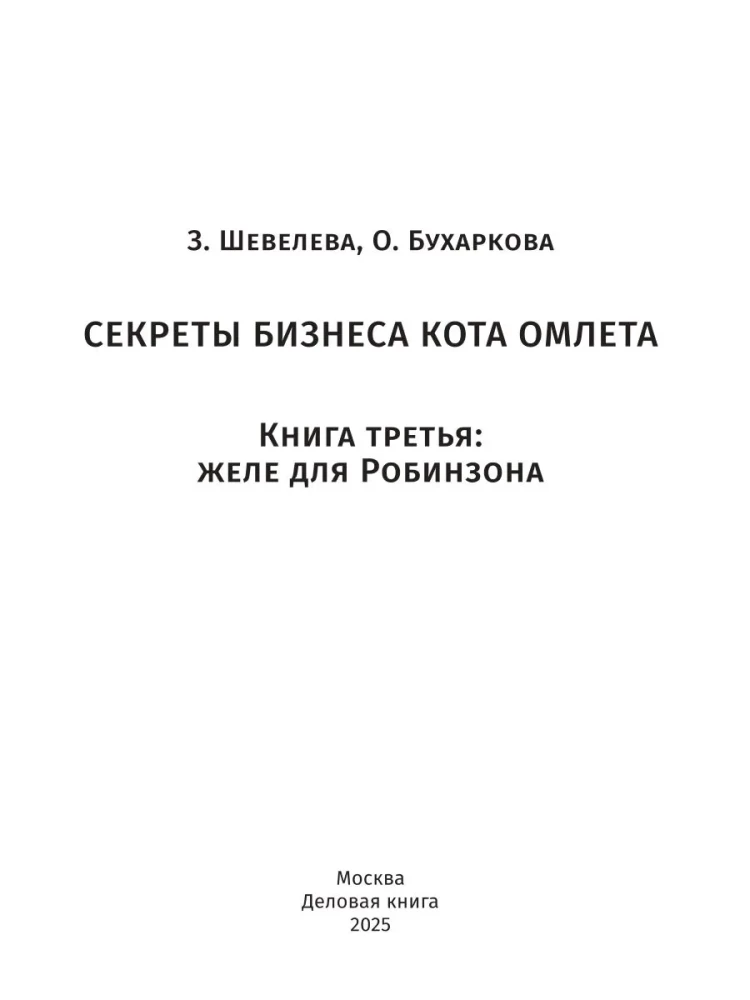 З. Шевелева, О. Бухаркова

СЕКРЕТЫ БИЗНЕСА КОТА ОМЛЕТА

Книга третья:
желе для Робинзона

Москва
Деловая книга
2025